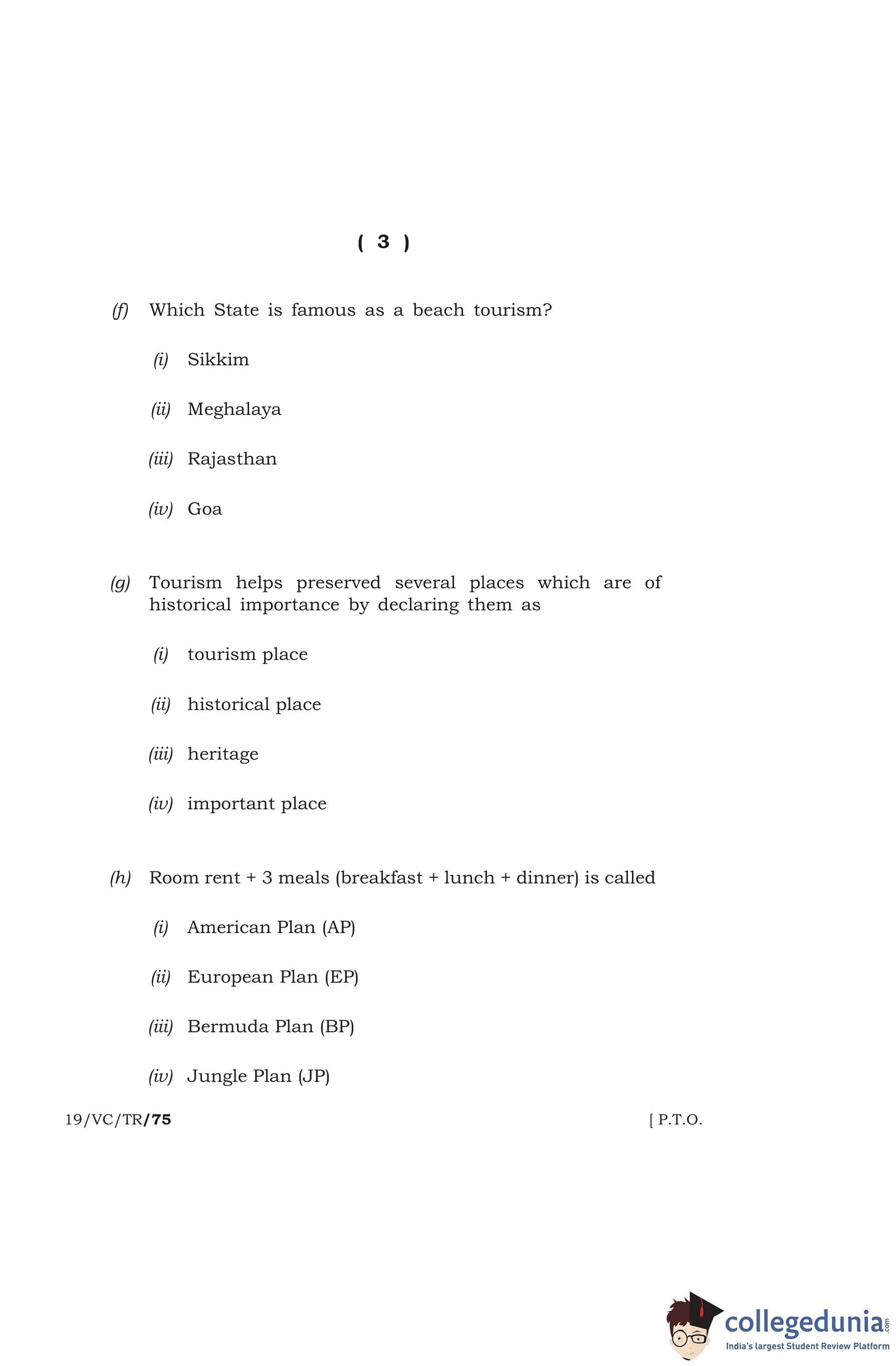 ( 3 )

(f) Which State is famous as a beach tourism?

(i) Sikkim

(ii) Meghalaya

(iii) Rajasthan

(iv) Goa

(g) Tourism helps preserved several places which are of historical importance by declaring them as

(i) tourism place

(ii) historical place

(iii) heritage

(iv) important place

(h) Room rent + 3 meals (breakfast + lunch + dinner) is called

(i) American Plan (AP)

(ii) European Plan (EP)

(iii) Bermuda Plan (BP)

(iv) Jungle Plan (JP)

19/VC/TR/75 [ P.T.O.

collegedunia.com
India's largest Student Review Platform